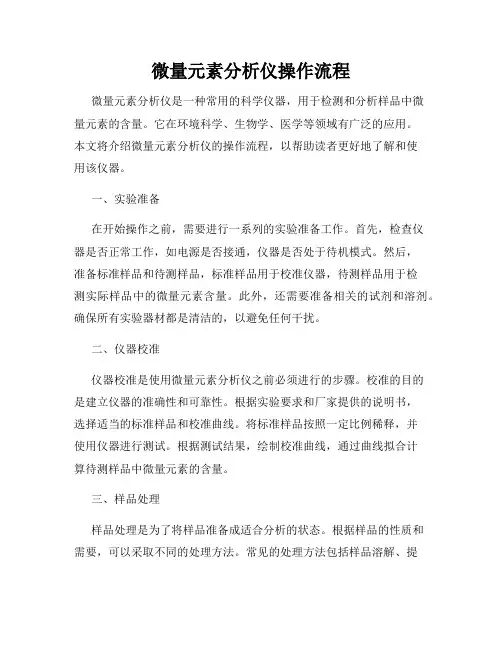 微量元素分析仪操作流程

微量元素分析仪是一种常用的科学仪器，用于检测和分析样品中微量元素的含量。它在环境科学、生物学、医学等领域有广泛的应用。本文将介绍微量元素分析仪的操作流程，以帮助读者更好地了解和使用该仪器。

一、实验准备

在开始操作之前，需要进行一系列的实验准备工作。首先，检查仪器是否正常工作，如电源是否接通，仪器是否处于待机模式。然后，准备标准样品和待测样品，标准样品用于校准仪器，待测样品用于检测实际样品中的微量元素含量。此外，还需要准备相关的试剂和溶剂。确保所有实验器材都是清洁的，以避免任何干扰。

二、仪器校准

仪器校准是使用微量元素分析仪之前必须进行的步骤。校准的目的是建立仪器的准确性和可靠性。根据实验要求和厂家提供的说明书，选择适当的标准样品和校准曲线。将标准样品按照一定比例稀释，并使用仪器进行测试。根据测试结果，绘制校准曲线，通过曲线拟合计算待测样品中微量元素的含量。

三、样品处理

样品处理是为了将样品准备成适合分析的状态。根据样品的性质和需要，可以采取不同的处理方法。常见的处理方法包括样品溶解、提